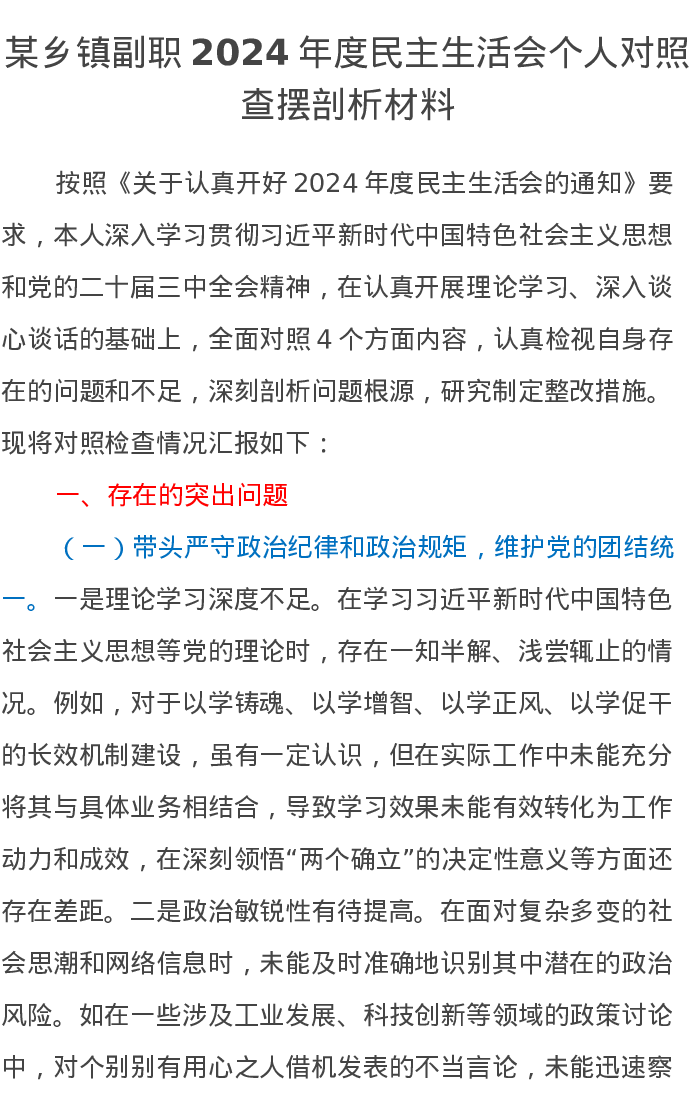 某乡镇副职 2024 年度民主生活会个人对照查摆剖析材料

按照《关于认真开好 2024 年度民主生活会的通知》要求，本人深入学习贯彻习近平新时代中国特色社会主义思想和党的二十届三中全会精神，在认真开展理论学习、深入谈心谈话的基础上，全面对照 4 个方面内容，认真检视自身存在的问题和不足，深刻剖析问题根源，研究制定整改措施。现将对照检查情况汇报如下：

一、存在的突出问题

（一）带头严守政治纪律和政治规矩，维护党的团结统一。一是理论学习深度不足。在学习习近平新时代中国特色社会主义思想等党的理论时，存在一知半解、浅尝辄止的情况。例如，对于以学铸魂、以学增智、以学正风、以学促干的长效机制建设，虽有一定认识，但在实际工作中未能充分将其与具体业务相结合，导致学习效果未能有效转化为工作动力和成效，在深刻领悟“两个确立”的决定性意义等方面还存在差距。二是政治敏锐性有待提高。在面对复杂多变的社会思潮和网络信息时，未能及时准确地识别其中潜在的政治风险。如在一些涉及工业发展、科技创新等领域的政策讨论中，对个别别有用心之人借机发表的不当言论，未能迅速察